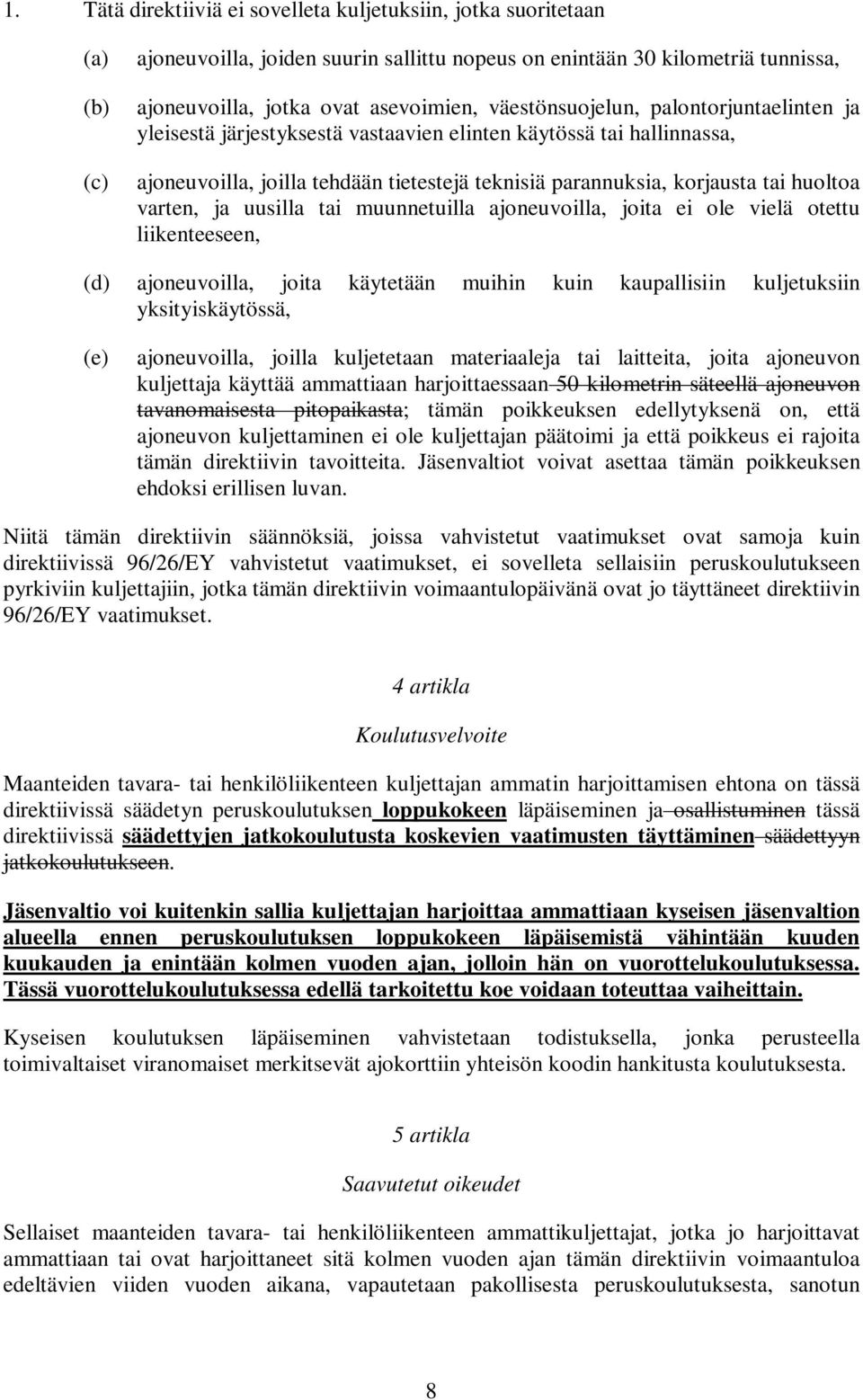 1. Tätä direktiiviä ei sovelleta kuljetuksiin, jotka suoritetaan

(a) ajoneuvoilla, joiden suurin sallittu nopeus on enintään 30 kilometriä tunnissa,

(b) ajoneuvoilla, jotka ovat asevoimien, väestönsuojelun, palontorjuntaelinten ja yleisestä järjestyksestä vastaavien elinten käytössä tai hallinnassa,

(c) ajoneuvoilla, joilla tehdään tietestejä teknisiä parannuksia, korjausta tai huoltoa varten, ja uusilla tai muunnetuilla ajoneuvoilla, joita ei ole vielä otettu liikenteeseen,

(d) ajoneuvoilla, joita käytetään muihin kuin kaupallisiin kuljetuksiin yksityiskäytössä,

(e) ajoneuvoilla, joilla kuljetetaan materiaaleja tai laitteita, joita ajoneuvon kuljettaja käyttää ammattiaan harjoittaessaan 50 kilometrin säteellä ajoneuvon tavanomaisesta pitopaikasta; tämän poikkeuksen edellytyksenä on, että ajoneuvon kuljettaminen ei ole kuljettajan päätoimi ja että poikkeus ei rajoita tämän direktiivin tavoitteita. Jäsenvaltiot voivat asettaa tämän poikkeuksen ehdoksi erillisen luvan.

Niitä tämän direktiivin säännöksiä, joissa vahvistetut vaatimukset ovat samoja kuin direktiivissä 96/26/EY vahvistetut vaatimukset, ei sovelleta sellaisiin peruskoulutukseen pyrkiviin kuljettajiin, jotka tämän direktiivin voimaantulopäivänä ovat jo täyttäneet direktiivin 96/26/EY vaatimukset.

4 artikla

Koulutusvelvoite

Maanteiden tavara- tai henkilöliikenteen kuljettajan ammatin harjoittamisen ehtona on tässä direktiivissä säädetyn peruskoulutuksen loppukokeen läpäiseminen ja osallistuminen tässä direktiivissä säädettyjen jatkokoulutusta koskevien vaatimusten täyttäminen säädettyyn jatkokoulutukseen.

Jäsenvaltio voi kuitenkin sallia kuljettajan harjoittaa ammattiaan kyseisen jäsenvaltion alueella ennen peruskoulutuksen loppukokeen läpäisemistä vähintään kuuden kuukauden ja enintään kolmen vuoden ajan, jolloin hän on vuorottelukoulutuksessa. Tässä vuorottelukoulutuksessa edellä tarkoitettu koe voidaan toteuttaa vaiheittain.

Kyseisen koulutuksen läpäiseminen vahvistetaan todistuksella, jonka perusteella toimivaltaiset viranomaiset merkitsevät ajokorttiin yhteisön koodin hankitusta koulutuksesta.

5 artikla

Saavutetut oikeudet

Sellaiset maanteiden tavara- tai henkilöliikenteen ammattikuljettajat, jotka jo harjoittavat ammattiaan tai ovat harjoittaneet sitä kolmen vuoden ajan tämän direktiivin voimaantuloa edeltävien viiden vuoden aikana, vapautetaan pakollisesta peruskoulutuksesta, sanotun

8